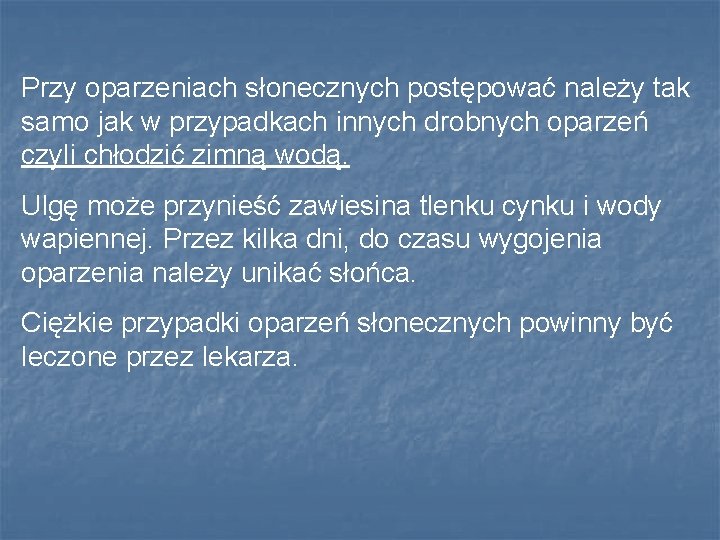 Przy oparzeniach słonecznych postępować należy tak samo jak w przypadkach innych drobnych oparzeń czyli chłodzić zimną wodą.

Ulgę może przynieść zawiesina tlenku cynku i wody wapiennej. Przez kilka dni, do czasu wygojenia oparzenia należy unikać słońca.

Ciężkie przypadki oparzeń słonecznych powinny być leczone przez lekarza.